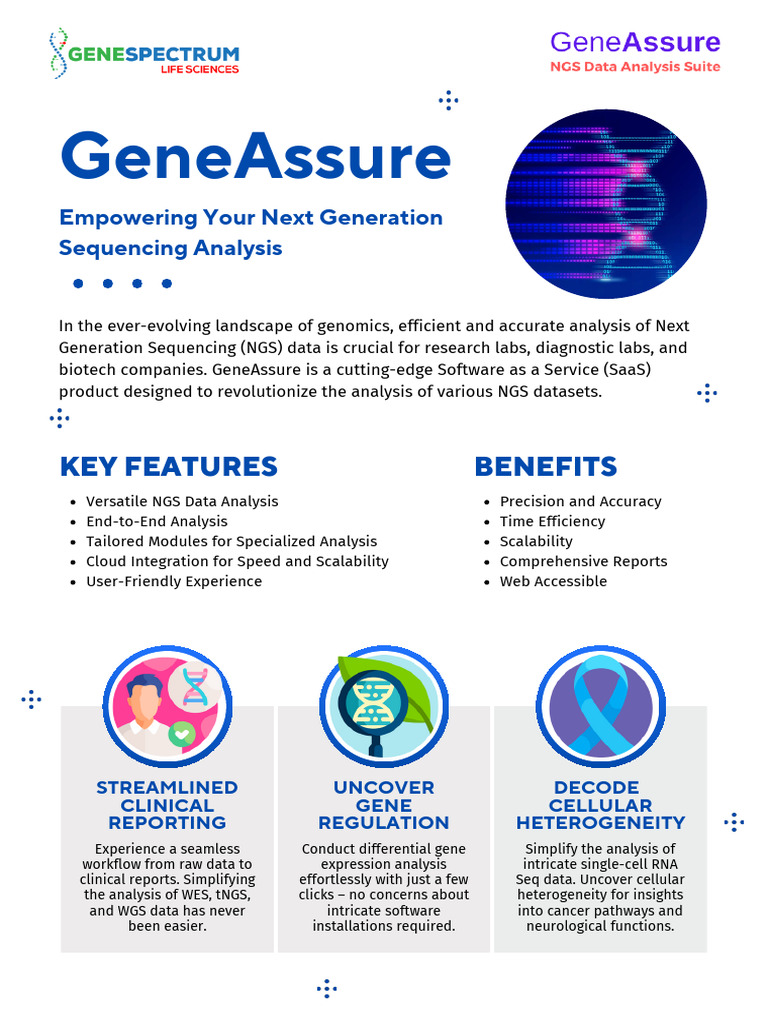 GENESPECTRUM
LIFE SCIENCES

GeneAssure
NGS Data Analysis Suite

GeneAssure

Empowering Your Next Generation Sequencing Analysis

In the ever-evolving landscape of genomics, efficient and accurate analysis of Next Generation Sequencing (NGS) data is crucial for research labs, diagnostic labs, and biotech companies. GeneAssure is a cutting-edge Software as a Service (SaaS) product designed to revolutionize the analysis of various NGS datasets.

KEY FEATURES

• Versatile NGS Data Analysis
• End-to-End Analysis
• Tailored Modules for Specialized Analysis
• Cloud Integration for Speed and Scalability
• User-Friendly Experience

BENEFITS

• Precision and Accuracy
• Time Efficiency
• Scalability
• Comprehensive Reports
• Web Accessible

STREAMLINED CLINICAL REPORTING

Experience a seamless workflow from raw data to clinical reports. Simplifying the analysis of WES, tNGS, and WGS data has never been easier.

UNCOVER GENE REGULATION

Conduct differential gene expression analysis effortlessly with just a few clicks – no concerns about intricate software installations required.

DECODE CELLULAR HETEROGENEITY

Simplify the analysis of intricate single-cell RNA Seq data. Uncover cellular heterogeneity for insights into cancer pathways and neurological functions.